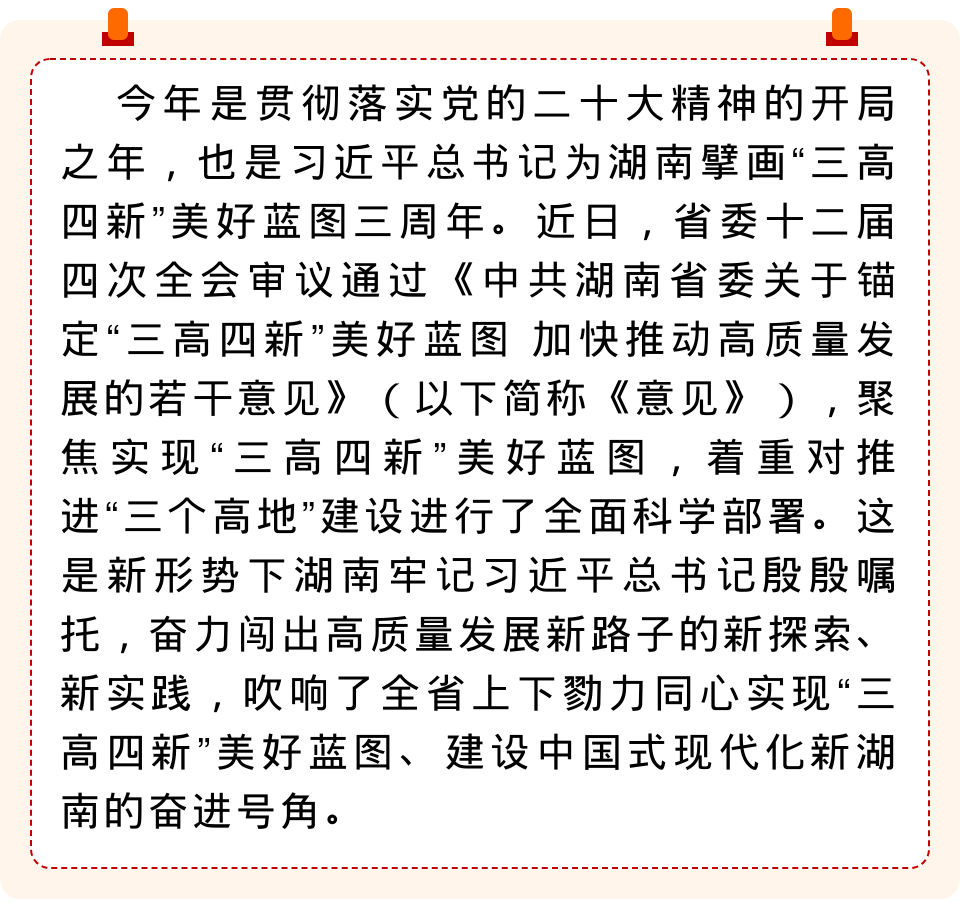 今年是贯彻落实党的二十大精神的开局之年，也是习近平总书记为湖南擘画“三高四新”美好蓝图三周年。近日，省委十二届四次全会审议通过《中共湖南省委关于锚定“三高四新”美好蓝图 加快推动高质量发展的若干意见》（以下简称《意见》），聚焦实现“三高四新”美好蓝图，着重对推进“三个高地”建设进行了全面科学部署。这是新形势下湖南牢记习近平总书记殷殷嘱托，奋力闯出高质量发展新路子的新探索、新实践，吹响了全省上下勠力同心实现“三高四新”美好蓝图、建设中国式现代化新湖南的奋进号角。